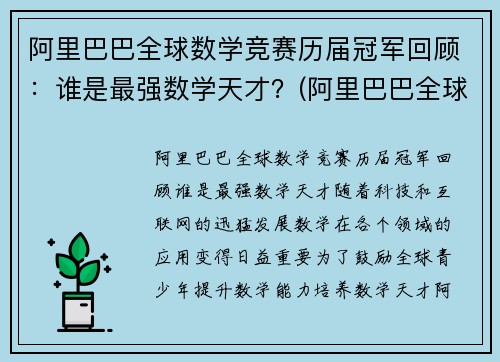 阿里巴巴全球数学竞赛历届冠军回顾：谁是最强数学天才？(阿里巴巴全球

阿里巴巴全球数学竞赛历届冠军回顾谁是最强数学天才随着科技和互联网的迅猛发展数学在各个领域的应用变得日益重要为了鼓励全球青少年提升数学能力培养数学天才阿